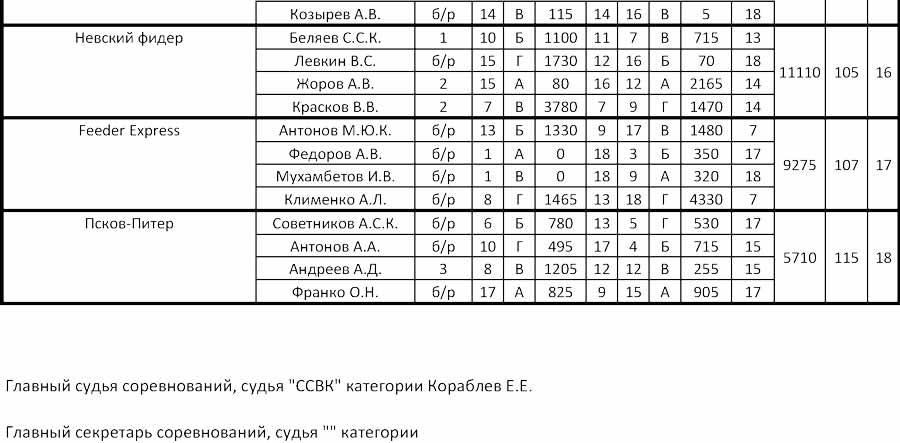 |  | Козырев А.В. | б/р | 14 | В | 115 | 14 | 16 | В | 5 | 18 |  |  |  |
|---|---|---|---|---|---|---|---|---|---|---|---|---|---|
| Невский фидер | Беляев С.С.К. | 1 | 10 | Б | 1100 | 11 | 7 | В | 715 | 13 | 11110 | 105 | 16 |
|  | Левкин В.С. | б/р | 15 | Г | 1730 | 12 | 16 | Б | 70 | 18 |  |  |  |
|  | Жоров А.В. | 2 | 15 | А | 80 | 16 | 12 | А | 2165 | 14 |  |  |  |
|  | Красков В.В. | 2 | 7 | В | 3780 | 7 | 9 | Г | 1470 | 14 |  |  |  |
| Feeder Express | Антонов М.Ю.К. | б/р | 13 | Б | 1330 | 9 | 17 | В | 1480 | 7 | 9275 | 107 | 17 |
|  | Федоров А.В. | б/р | 1 | А | 0 | 18 | 3 | Б | 350 | 17 |  |  |  |
|  | Мухамбетов И.В. | б/р | 1 | В | 0 | 18 | 9 | А | 320 | 18 |  |  |  |
|  | Клименко А.Л. | б/р | 8 | Г | 1465 | 13 | 18 | Г | 4330 | 7 |  |  |  |
| Псков-Питер | Советников А.С.К. | б/р | 6 | Б | 780 | 13 | 5 | Г | 530 | 17 | 5710 | 115 | 18 |
|  | Антонов А.А. | б/р | 10 | Г | 495 | 17 | 4 | Б | 715 | 15 |  |  |  |
|  | Андреев А.Д. | 3 | 8 | В | 1205 | 12 | 12 | В | 255 | 15 |  |  |  |
|  | Франко О.Н. | б/р | 17 | А | 825 | 9 | 15 | А | 905 | 17 |  |  |  |

Главный судья соревнований, судья "ССВК" категории Кораблев Е.Е.

Главный секретарь соревнований, судья "" категории